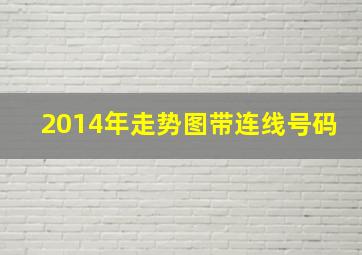 2014年走势图带连线号码